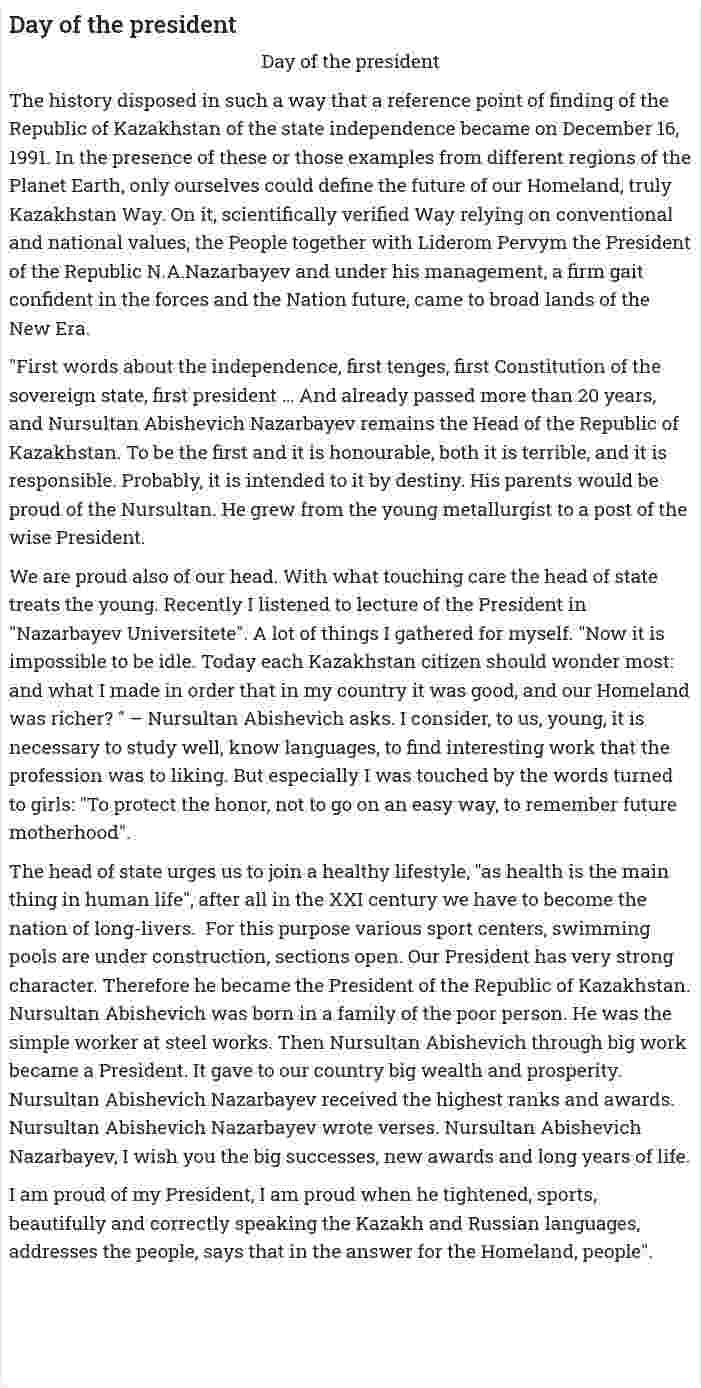 Day of the president

Day of the president

The history disposed in such a way that a reference point of finding of the Republic of Kazakhstan of the state independence became on December 16, 1991. In the presence of these or those examples from different regions of the Planet Earth, only ourselves could define the future of our Homeland, truly Kazakhstan Way. On it, scientifically verified Way relying on conventional and national values, the People together with Liderom Pervym the President of the Republic N.A.Nazarbayev and under his management, a firm gait confident in the forces and the Nation future, came to broad lands of the New Era.

"First words about the independence, first tenges, first Constitution of the sovereign state, first president ... And already passed more than 20 years, and Nursultan Abishevich Nazarbayev remains the Head of the Republic of Kazakhstan. To be the first and it is honourable, both it is terrible, and it is responsible. Probably, it is intended to it by destiny. His parents would be proud of the Nursultan. He grew from the young metallurgist to a post of the wise President.

We are proud also of our head. With what touching care the head of state treats the young. Recently I listened to lecture of the President in "Nazarbayev Universitete". A lot of things I gathered for myself. "Now it is impossible to be idle. Today each Kazakhstan citizen should wonder most: and what I made in order that in my country it was good, and our Homeland was richer? " – Nursultan Abishevich asks. I consider, to us, young, it is necessary to study well, know languages, to find interesting work that the profession was to liking. But especially I was touched by the words turned to girls: "To protect the honor, not to go on an easy way, to remember future motherhood".

The head of state urges us to join a healthy lifestyle, "as health is the main thing in human life", after all in the XXI century we have to become the nation of long-livers. For this purpose various sport centers, swimming pools are under construction, sections open. Our President has very strong character. Therefore he became the President of the Republic of Kazakhstan. Nursultan Abishevich was born in a family of the poor person. He was the simple worker at steel works. Then Nursultan Abishevich through big work became a President. It gave to our country big wealth and prosperity. Nursultan Abishevich Nazarbayev received the highest ranks and awards. Nursultan Abishevich Nazarbayev wrote verses. Nursultan Abishevich Nazarbayev, I wish you the big successes, new awards and long years of life.

I am proud of my President, I am proud when he tightened, sports, beautifully and correctly speaking the Kazakh and Russian languages, addresses the people, says that in the answer for the Homeland, people".